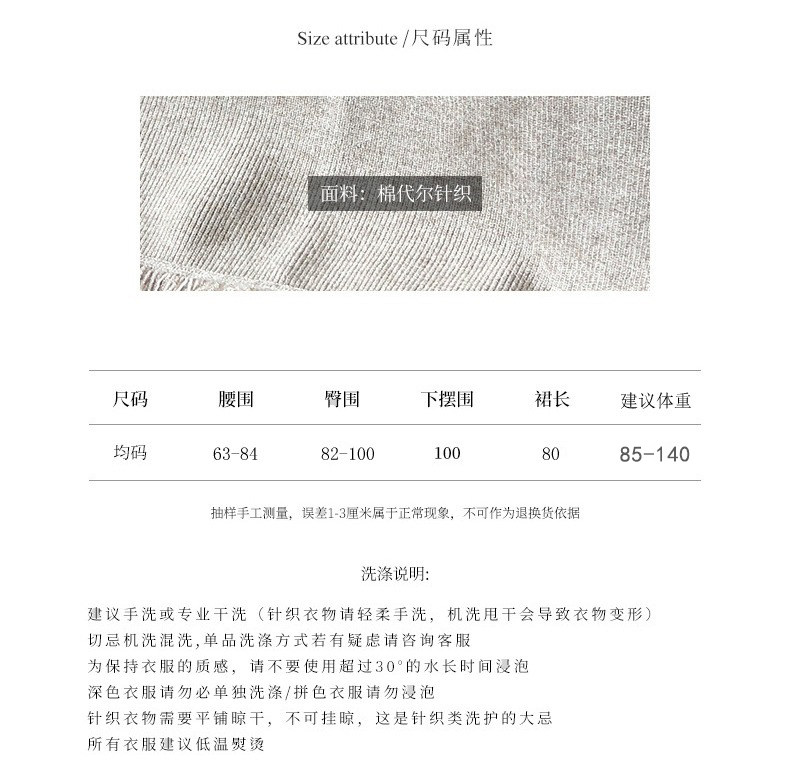 Size attribute /尺码属性

面料：棉代尔针织

| 尺码 | 腰围 | 臀围 | 下摆围 | 裙长 | 建议体重 |
|---|---|---|---|---|---|
| 均码 | 63-84 | 82-100 | 100 | 80 | 85-140 |

抽样手工测量，误差1-3厘米属于正常现象，不可作为退换货依据

洗涤说明:

建议手洗或专业干洗（针织衣物请轻柔手洗，机洗甩干会导致衣物变形）
切忌机洗混洗,单品洗涤方式若有疑虑请咨询客服
为保持衣服的质感，请不要使用超过30°的水长时间浸泡
深色衣服请勿必单独洗涤/拼色衣服请勿浸泡
针织衣物需要平铺晾干，不可挂晾，这是针织类洗护的大忌
所有衣服建议低温熨烫